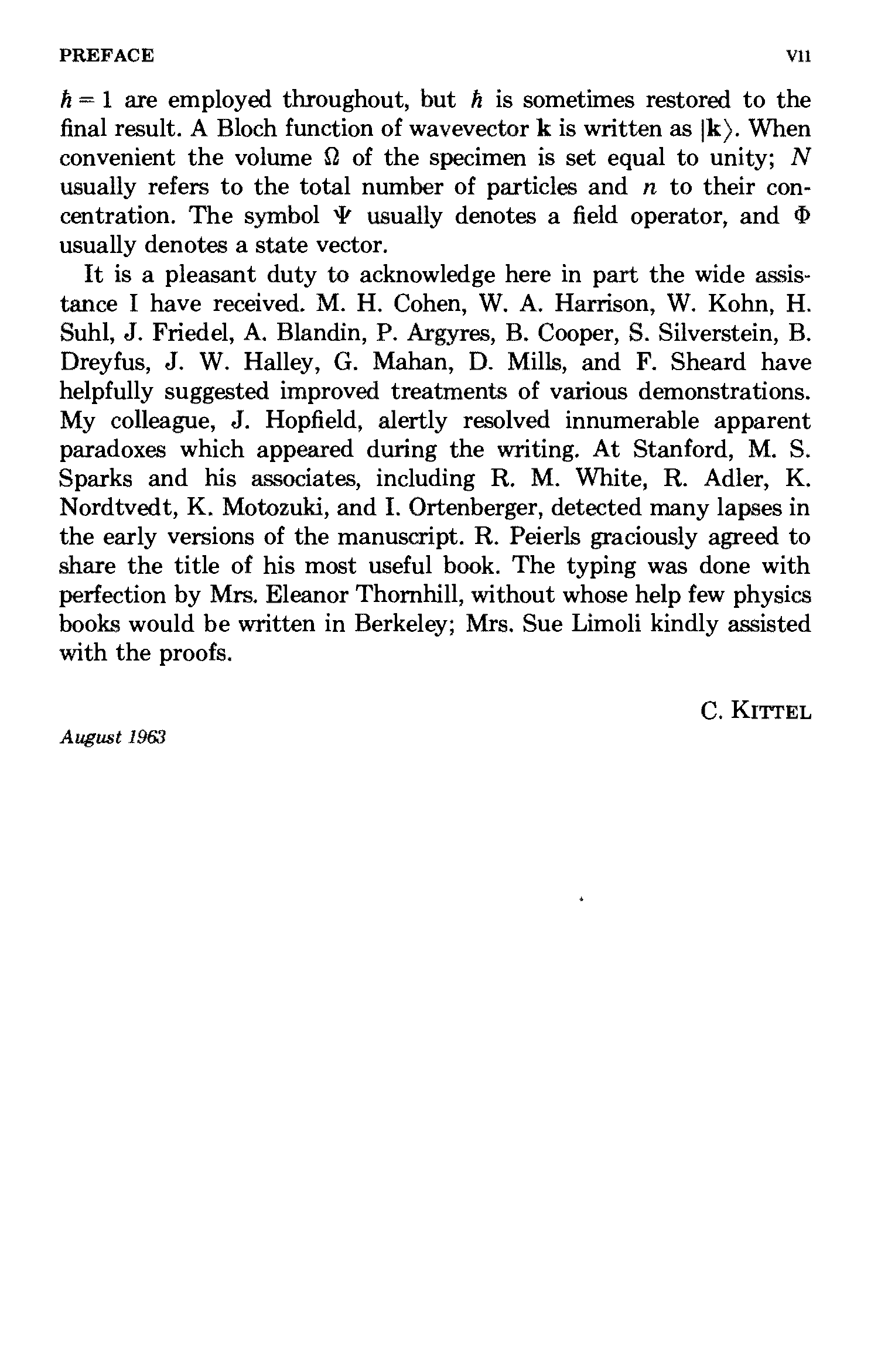 PREFACE vii

$\hbar = 1$ are employed throughout, but $\hbar$ is sometimes restored to the final result. A Bloch function of wavevector $\mathbf{k}$ is written as $|\mathbf{k}\rangle$. When convenient the volume $\Omega$ of the specimen is set equal to unity; $N$ usually refers to the total number of particles and $n$ to their concentration. The symbol $\Psi$ usually denotes a field operator, and $\Phi$ usually denotes a state vector.

It is a pleasant duty to acknowledge here in part the wide assistance I have received. M. H. Cohen, W. A. Harrison, W. Kohn, H. Suhl, J. Friedel, A. Blandin, P. Argyres, B. Cooper, S. Silverstein, B. Dreyfus, J. W. Halley, G. Mahan, D. Mills, and F. Sheard have helpfully suggested improved treatments of various demonstrations. My colleague, J. Hopfield, alertly resolved innumerable apparent paradoxes which appeared during the writing. At Stanford, M. S. Sparks and his associates, including R. M. White, R. Adler, K. Nordtvedt, K. Motozuki, and I. Ortenberger, detected many lapses in the early versions of the manuscript. R. Peierls graciously agreed to share the title of his most useful book. The typing was done with perfection by Mrs. Eleanor Thornhill, without whose help few physics books would be written in Berkeley; Mrs. Sue Limoli kindly assisted with the proofs.

C. KITTEL

August 1963